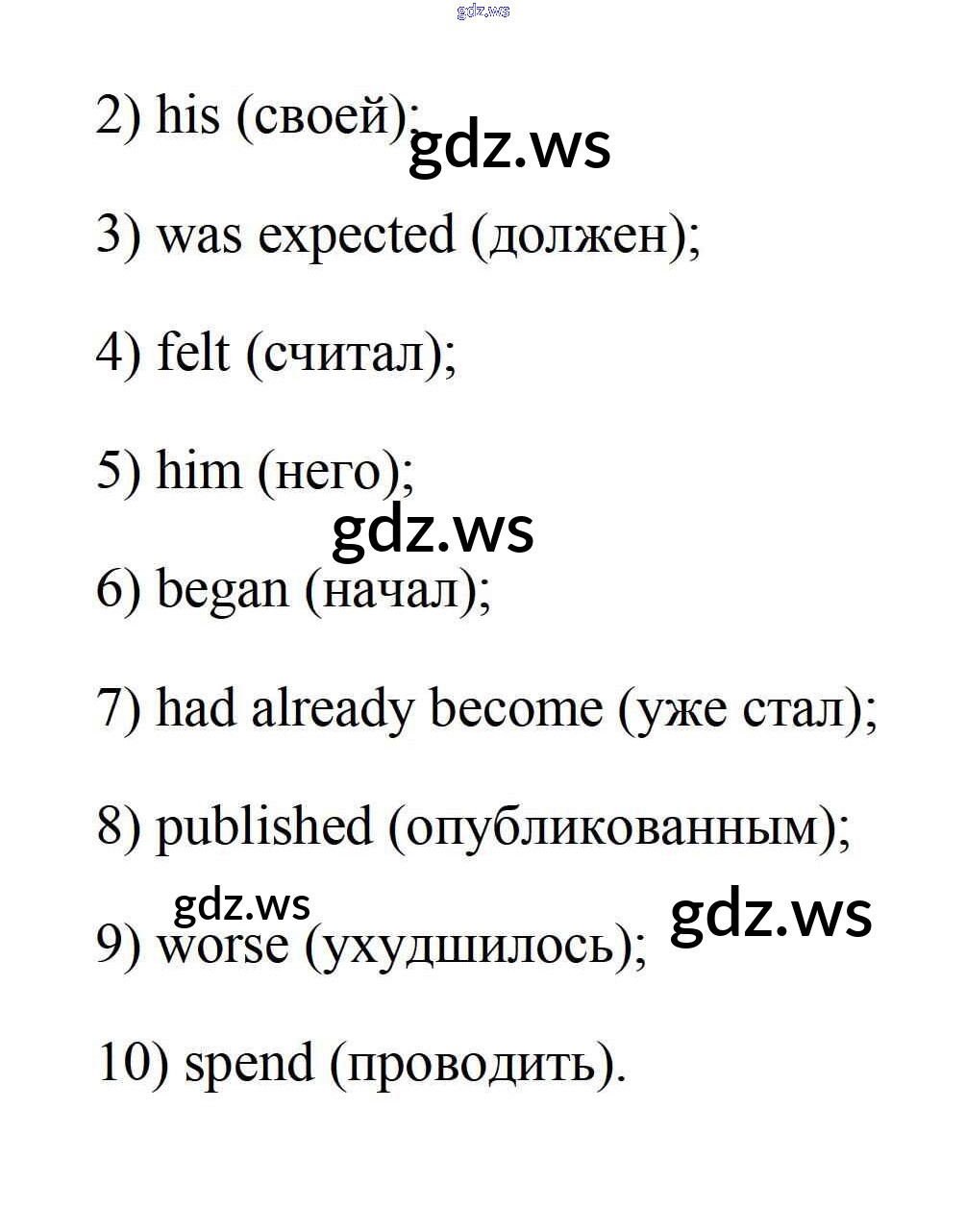 2) his (своей);

3) was expected (должен);

4) felt (считал);

5) him (него);

6) began (начал);

7) had already become (уже стал);

8) published (опубликованным);

9) worse (ухудшилось);

10) spend (проводить).

gdz.ws